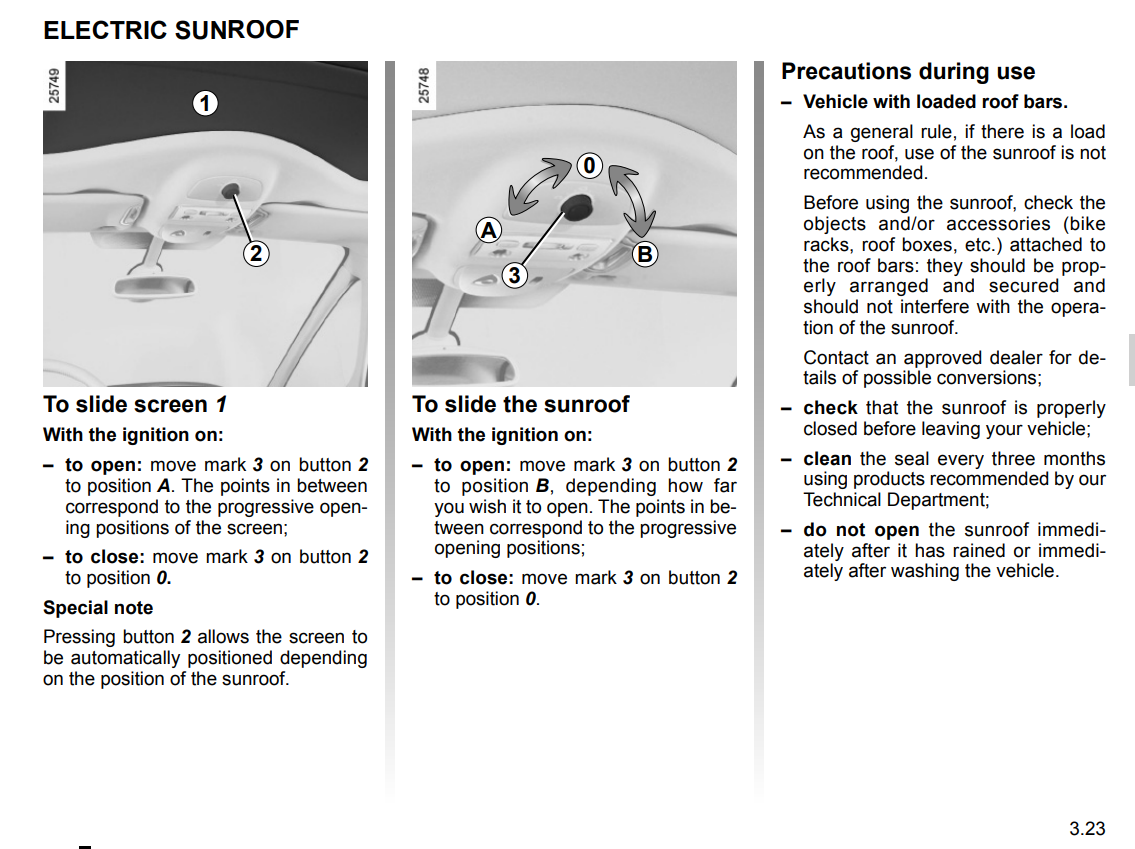 ELECTRIC SUNROOF

25749

1

2

To slide screen 1

With the ignition on:

– to open: move mark 3 on button 2 to position A. The points in between correspond to the progressive opening positions of the screen;

– to close: move mark 3 on button 2 to position 0.

Special note

Pressing button 2 allows the screen to be automatically positioned depending on the position of the sunroof.

25748

0

A

B

3

To slide the sunroof

With the ignition on:

– to open: move mark 3 on button 2 to position B, depending how far you wish it to open. The points in between correspond to the progressive opening positions;

– to close: move mark 3 on button 2 to position 0.

Precautions during use

– Vehicle with loaded roof bars.

As a general rule, if there is a load on the roof, use of the sunroof is not recommended.

Before using the sunroof, check the objects and/or accessories (bike racks, roof boxes, etc.) attached to the roof bars: they should be properly arranged and secured and should not interfere with the operation of the sunroof.

Contact an approved dealer for details of possible conversions;

– check that the sunroof is properly closed before leaving your vehicle;

– clean the seal every three months using products recommended by our Technical Department;

– do not open the sunroof immediately after it has rained or immediately after washing the vehicle.

3.23